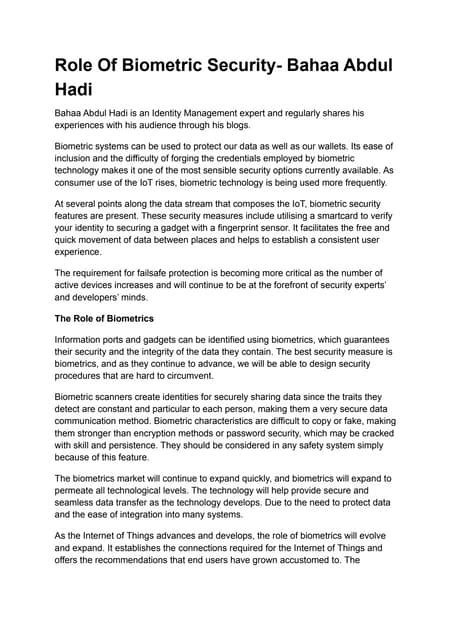 Role Of Biometric Security- Bahaa Abdul Hadi

Bahaa Abdul Hadi is an Identity Management expert and regularly shares his experiences with his audience through his blogs.

Biometric systems can be used to protect our data as well as our wallets. Its ease of inclusion and the difficulty of forging the credentials employed by biometric technology makes it one of the most sensible security options currently available. As consumer use of the IoT rises, biometric technology is being used more frequently.

At several points along the data stream that composes the IoT, biometric security features are present. These security measures include utilising a smartcard to verify your identity to securing a gadget with a fingerprint sensor. It facilitates the free and quick movement of data between places and helps to establish a consistent user experience.

The requirement for failsafe protection is becoming more critical as the number of active devices increases and will continue to be at the forefront of security experts' and developers' minds.

The Role of Biometrics

Information ports and gadgets can be identified using biometrics, which guarantees their security and the integrity of the data they contain. The best security measure is biometrics, and as they continue to advance, we will be able to design security procedures that are hard to circumvent.

Biometric scanners create identities for securely sharing data since the traits they detect are constant and particular to each person, making them a very secure data communication method. Biometric characteristics are difficult to copy or fake, making them stronger than encryption methods or password security, which may be cracked with skill and persistence. They should be considered in any safety system simply because of this feature.

The biometrics market will continue to expand quickly, and biometrics will expand to permeate all technological levels. The technology will help provide secure and seamless data transfer as the technology develops. Due to the need to protect data and the ease of integration into many systems.

As the Internet of Things advances and develops, the role of biometrics will evolve and expand. It establishes the connections required for the Internet of Things and offers the recommendations that end users have grown accustomed to. The